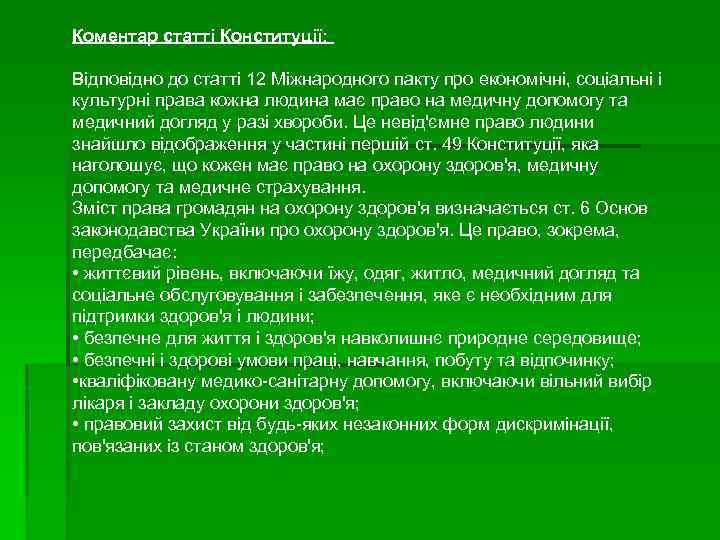 Коментар статті Конституції:

Відповідно до статті 12 Міжнародного пакту про економічні, соціальні і культурні права кожна людина має право на медичну допомогу та медичний догляд у разі хвороби. Це невід'ємне право людини знайшло відображення у частині першій ст. 49 Конституції, яка наголошує, що кожен має право на охорону здоров'я, медичну допомогу та медичне страхування.
Зміст права громадян на охорону здоров'я визначається ст. 6 Основ законодавства України про охорону здоров'я. Це право, зокрема, передбачає:
• життєвий рівень, включаючи їжу, одяг, житло, медичний догляд та соціальне обслуговування і забезпечення, яке є необхідним для підтримки здоров'я і людини;
• безпечне для життя і здоров'я навколишнє природне середовище;
• безпечні і здорові умови праці, навчання, побуту та відпочинку;
•кваліфіковану медико-санітарну допомогу, включаючи вільний вибір лікаря і закладу охорони здоров'я;
• правовий захист від будь-яких незаконних форм дискримінації, пов'язаних із станом здоров'я;